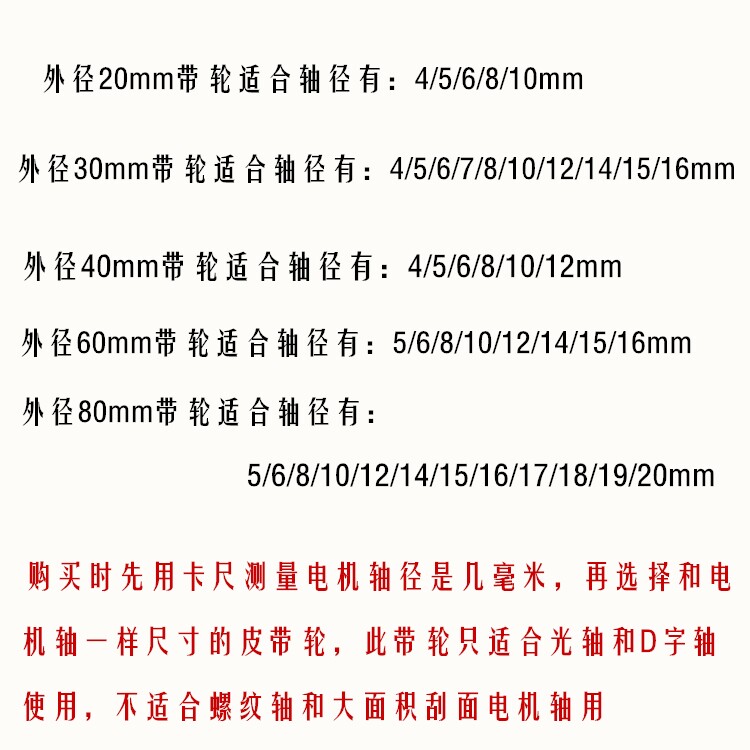 外径20mm带轮适合轴径有：4/5/6/8/10mm

外径30mm带轮适合轴径有：4/5/6/7/8/10/12/14/15/16mm

外径40mm带轮适合轴径有：4/5/6/8/10/12mm

外径60mm带轮适合轴径有：5/6/8/10/12/14/15/16mm

外径80mm带轮适合轴径有：

5/6/8/10/12/14/15/16/17/18/19/20mm

购买时先用卡尺测量电机轴径是几毫米，再选择和电机轴一样尺寸的皮带轮，此带轮只适合光轴和D字轴使用，不适合螺纹轴和大面积刮面电机轴用